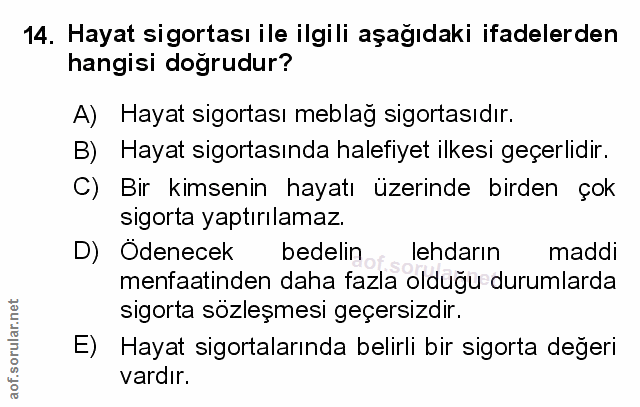 14. Hayat sigortası ile ilgili aşağıdaki ifadelerden hangisi doğrudur?

A) Hayat sigortası meblağ sigortasıdır.

B) Hayat sigortasında halefiyet ilkesi geçerlidir.

C) Bir kimsenin hayatı üzerinde birden çok sigorta yaptırılamaz.

D) Ödenecek bedelin lehdarın maddi menfaatinden daha fazla olduğu durumlarda sigorta sözleşmesi geçersizdir.

E) Hayat sigortalarında belirli bir sigorta değeri vardır.

aof.sorular.net